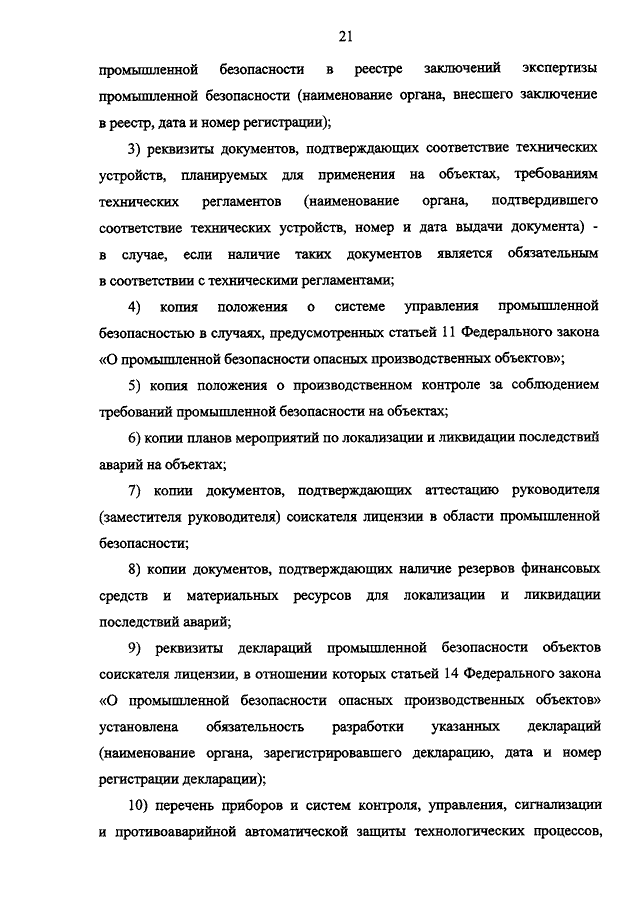 21

промышленной безопасности в реестре заключений экспертизы промышленной безопасности (наименование органа, внесшего заключение в реестр, дата и номер регистрации);

3) реквизиты документов, подтверждающих соответствие технических устройств, планируемых для применения на объектах, требованиям технических регламентов (наименование органа, подтвердившего соответствие технических устройств, номер и дата выдачи документа) - в случае, если наличие таких документов является обязательным в соответствии с техническими регламентами;

4) копия положения о системе управления промышленной безопасностью в случаях, предусмотренных статьей 11 Федерального закона «О промышленной безопасности опасных производственных объектов»;

5) копия положения о производственном контроле за соблюдением требований промышленной безопасности на объектах;

6) копии планов мероприятий по локализации и ликвидации последствий аварий на объектах;

7) копии документов, подтверждающих аттестацию руководителя (заместителя руководителя) соискателя лицензии в области промышленной безопасности;

8) копии документов, подтверждающих наличие резервов финансовых средств и материальных ресурсов для локализации и ликвидации последствий аварий;

9) реквизиты деклараций промышленной безопасности объектов соискателя лицензии, в отношении которых статьей 14 Федерального закона «О промышленной безопасности опасных производственных объектов» установлена обязательность разработки указанных деклараций (наименование органа, зарегистрировавшего декларацию, дата и номер регистрации декларации);

10) перечень приборов и систем контроля, управления, сигнализации и противоаварийной автоматической защиты технологических процессов,